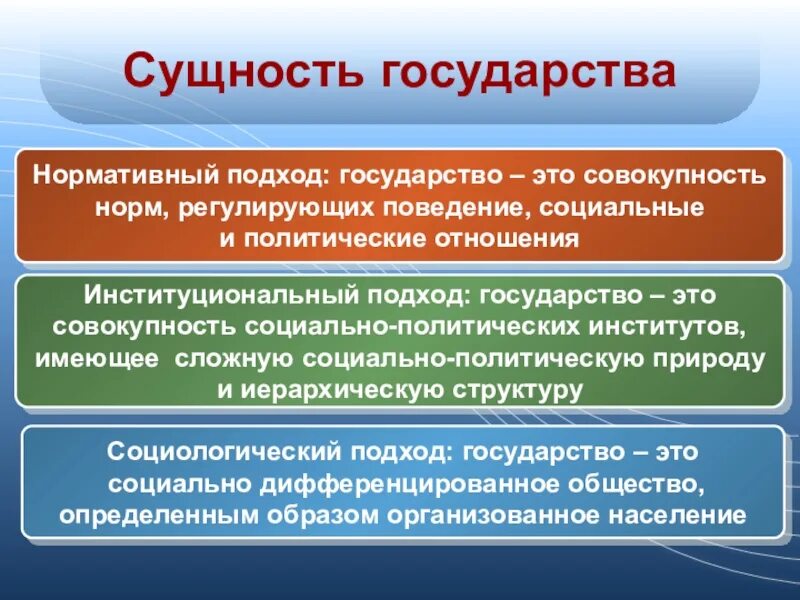 Сущность государства

Нормативный подход: государство – это совокупность норм, регулирующих поведение, социальные и политические отношения

Институциональный подход: государство – это совокупность социально-политических институтов, имеющее сложную социально-политическую природу и иерархическую структуру

Социологический подход: государство – это социально дифференцированное общество, определенным образом организованное население